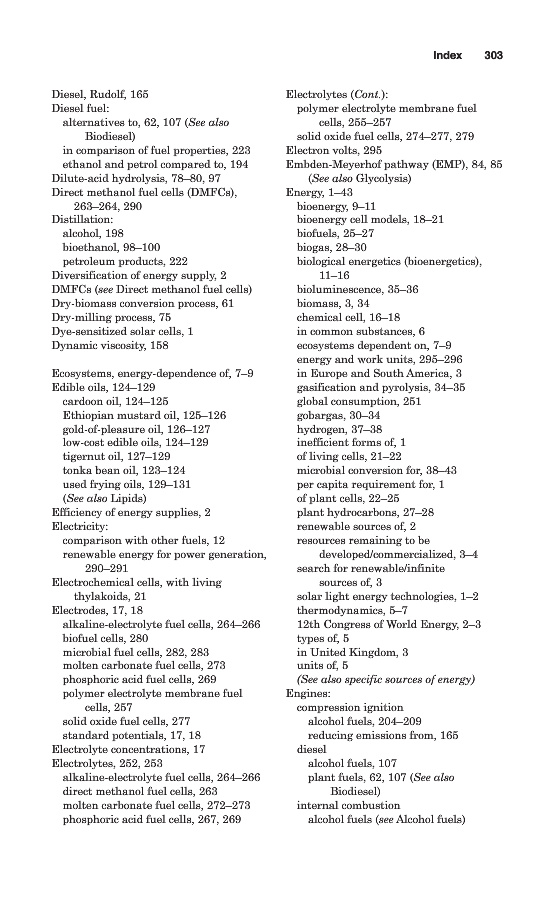 Index 303

Diesel, Rudolf, 165
Diesel fuel:
alternatives to, 62, 107 (See also Biodiesel)
in comparison of fuel properties, 223
ethanol and petrol compared to, 194
Dilute-acid hydrolysis, 78–80, 97
Direct methanol fuel cells (DMFCs), 263–264, 290
Distillation:
alcohol, 198
bioethanol, 98–100
petroleum products, 222
Diversification of energy supply, 2
DMFCs (see Direct methanol fuel cells)
Dry-biomass conversion process, 61
Dry-milling process, 75
Dye-sensitized solar cells, 1
Dynamic viscosity, 158

Ecosystems, energy-dependence of, 7–9
Edible oils, 124–129
cardoon oil, 124–125
Ethiopian mustard oil, 125–126
gold-of-pleasure oil, 126–127
low-cost edible oils, 124–129
tigernut oil, 127–129
tonka bean oil, 123–124
used frying oils, 129–131
(See also Lipids)
Efficiency of energy supplies, 2
Electricity:
comparison with other fuels, 12
renewable energy for power generation, 290–291
Electrochemical cells, with living thylakoids, 21
Electrodes, 17, 18
alkaline-electrolyte fuel cells, 264–266
biofuel cells, 280
microbial fuel cells, 282, 283
molten carbonate fuel cells, 273
phosphoric acid fuel cells, 269
polymer electrolyte membrane fuel cells, 257
solid oxide fuel cells, 277
standard potentials, 17, 18
Electrolyte concentrations, 17
Electrolytes, 252, 253
alkaline-electrolyte fuel cells, 264–266
direct methanol fuel cells, 263
molten carbonate fuel cells, 272–273
phosphoric acid fuel cells, 267, 269

Electrolytes (Cont.):
polymer electrolyte membrane fuel cells, 255–257
solid oxide fuel cells, 274–277, 279
Electron volts, 295
Embden-Meyerhof pathway (EMP), 84, 85 (See also Glycolysis)
Energy, 1–43
bioenergy, 9–11
bioenergy cell models, 18–21
biofuels, 25–27
biogas, 28–30
biological energetics (bioenergetics), 11–16
bioluminescence, 35–36
biomass, 3, 34
chemical cell, 16–18
in common substances, 6
ecosystems dependent on, 7–9
energy and work units, 295–296
in Europe and South America, 3
gasification and pyrolysis, 34–35
global consumption, 251
gobargas, 30–34
hydrogen, 37–38
inefficient forms of, 1
of living cells, 21–22
microbial conversion for, 38–43
per capita requirement for, 1
of plant cells, 22–25
plant hydrocarbons, 27–28
renewable sources of, 2
resources remaining to be developed/commercialized, 3–4
search for renewable/infinite sources of, 3
solar light energy technologies, 1–2
thermodynamics, 5–7
12th Congress of World Energy, 2–3
types of, 5
in United Kingdom, 3
units of, 5
(See also specific sources of energy)
Engines:
compression ignition
alcohol fuels, 204–209
reducing emissions from, 165
diesel
alcohol fuels, 107
plant fuels, 62, 107 (See also Biodiesel)
internal combustion
alcohol fuels (see Alcohol fuels)